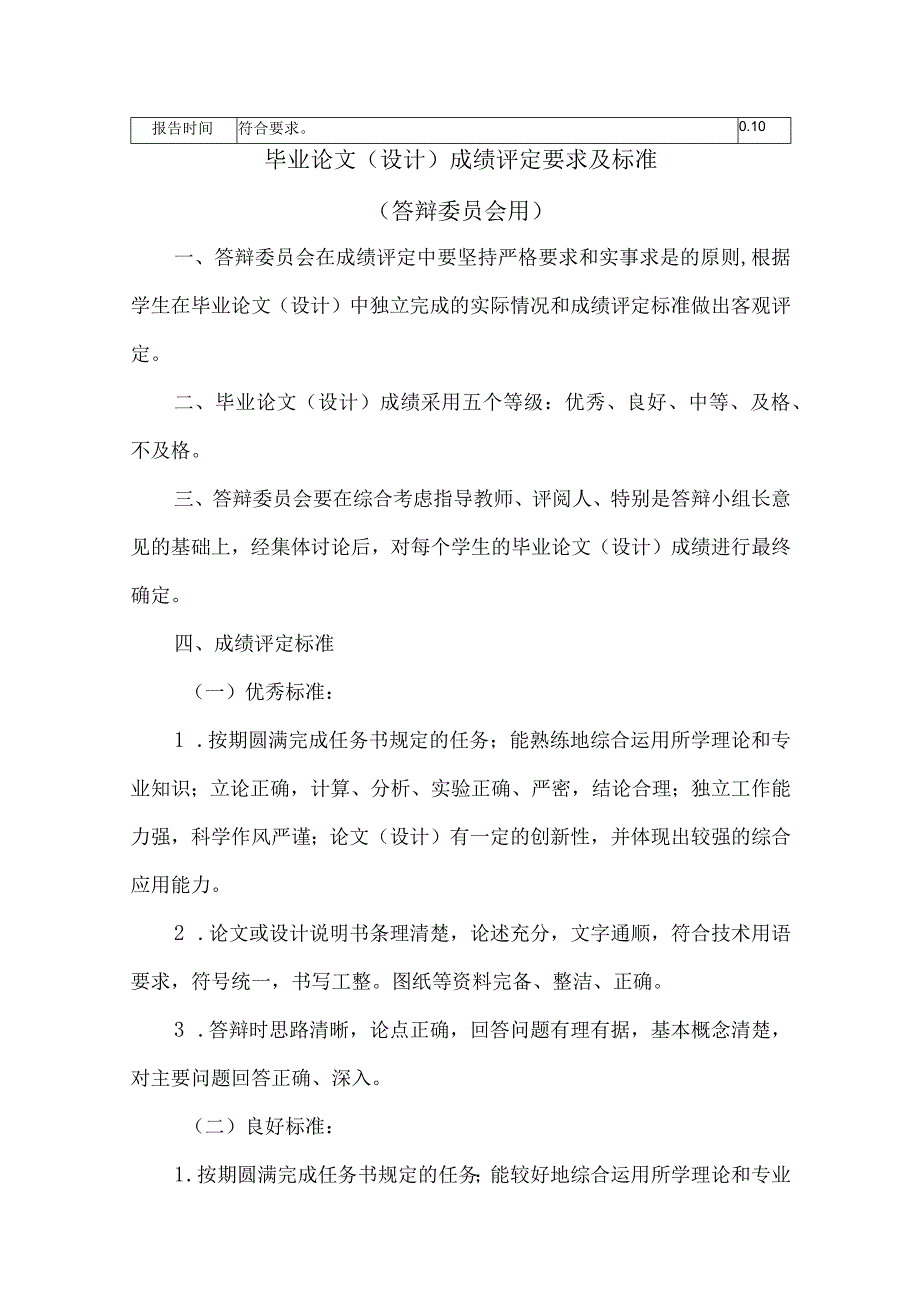 | 报告时间 | 符合要求。 | 0.10 |
|---|---|---|

毕业论文（设计）成绩评定要求及标准

（答辩委员会用）

一、答辩委员会在成绩评定中要坚持严格要求和实事求是的原则，根据学生在毕业论文（设计）中独立完成的实际情况和成绩评定标准做出客观评定。

二、毕业论文（设计）成绩采用五个等级：优秀、良好、中等、及格、不及格。

三、答辩委员会要在综合考虑指导教师、评阅人、特别是答辩小组长意见的基础上，经集体讨论后，对每个学生的毕业论文（设计）成绩进行最终确定。

四、成绩评定标准

（一）优秀标准：

1．按期圆满完成任务书规定的任务；能熟练地综合运用所学理论和专业知识；立论正确，计算、分析、实验正确、严密，结论合理；独立工作能力强，科学作风严谨；论文（设计）有一定的创新性，并体现出较强的综合应用能力。

2．论文或设计说明书条理清楚，论述充分，文字通顺，符合技术用语要求，符号统一，书写工整。图纸等资料完备、整洁、正确。

3．答辩时思路清晰，论点正确，回答问题有理有据，基本概念清楚，对主要问题回答正确、深入。

（二）良好标准：

1.按期圆满完成任务书规定的任务；能较好地综合运用所学理论和专业